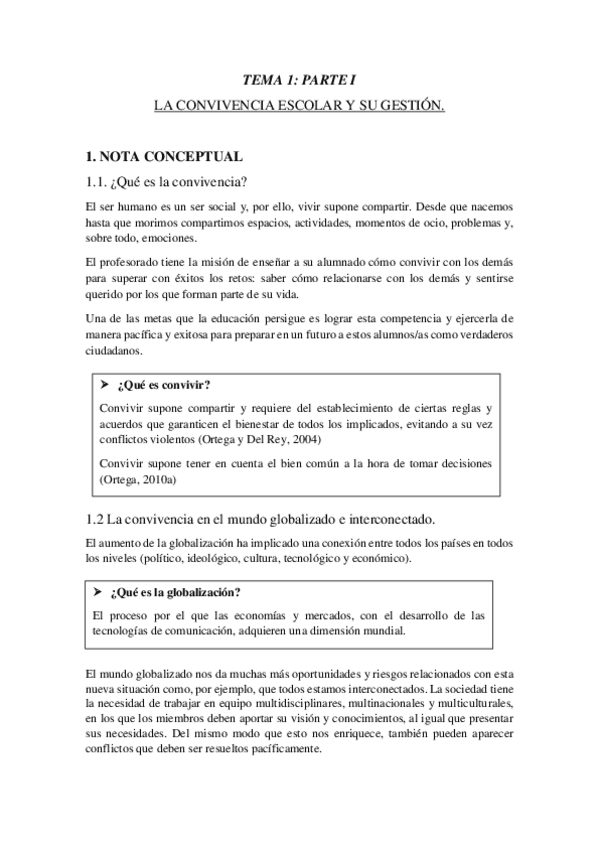 TEMA 1: PARTE I

LA CONVIVENCIA ESCOLAR Y SU GESTIÓN.

1. NOTA CONCEPTUAL

1.1. ¿Qué es la convivencia?

El ser humano es un ser social y, por ello, vivir supone compartir. Desde que nacemos hasta que morimos compartimos espacios, actividades, momentos de ocio, problemas y, sobre todo, emociones.

El profesorado tiene la misión de enseñar a su alumnado cómo convivir con los demás para superar con éxitos los retos: saber cómo relacionarse con los demás y sentirse querido por los que forman parte de su vida.

Una de las metas que la educación persigue es lograr esta competencia y ejercerla de manera pacífica y exitosa para preparar en un futuro a estos alumnos/as como verdaderos ciudadanos.

➤ ¿Qué es convivir?

Convivir supone compartir y requiere del establecimiento de ciertas reglas y acuerdos que garanticen el bienestar de todos los implicados, evitando a su vez conflictos violentos (Ortega y Del Rey, 2004)

Convivir supone tener en cuenta el bien común a la hora de tomar decisiones (Ortega, 2010a)

1.2 La convivencia en el mundo globalizado e interconectado.

El aumento de la globalización ha implicado una conexión entre todos los países en todos los niveles (político, ideológico, cultura, tecnológico y económico).

➤ ¿Qué es la globalización?

El proceso por el que las economías y mercados, con el desarrollo de las tecnologías de comunicación, adquieren una dimensión mundial.

El mundo globalizado nos da muchas más oportunidades y riesgos relacionados con esta nueva situación como, por ejemplo, que todos estamos interconectados. La sociedad tiene la necesidad de trabajar en equipo multidisciplinares, multinacionales y multiculturales, en los que los miembros deben aportar su visión y conocimientos, al igual que presentar sus necesidades. Del mismo modo que esto nos enriquece, también pueden aparecer conflictos que deben ser resueltos pacíficamente.